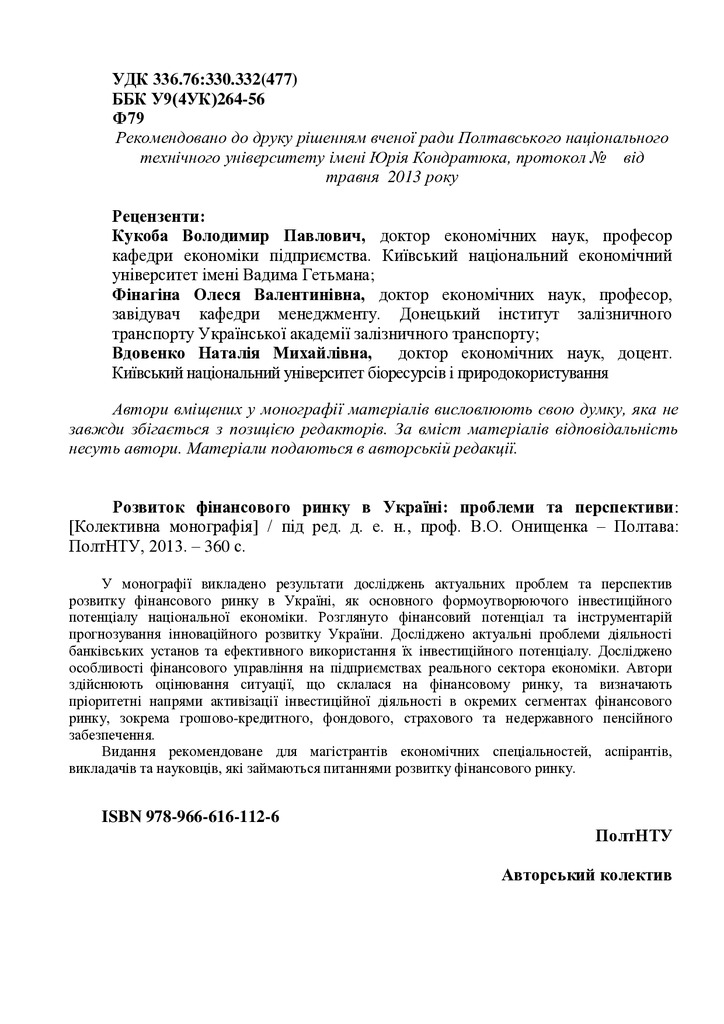 УДК 336.76:330.332(477)
ББК У9(4УК)264-56
Ф79

Рекомендовано до друку рішенням вченої ради Полтавського національного технічного університету імені Юрія Кондратюка, протокол № від травня 2013 року

Рецензенти:
Кукоба Володимир Павлович, доктор економічних наук, професор кафедри економіки підприємства. Київський національний економічний університет імені Вадима Гетьмана;
Фінагіна Олеся Валентинівна, доктор економічних наук, професор, завідувач кафедри менеджменту. Донецький інститут залізничного транспорту Української академії залізничного транспорту;
Вдовенко Наталія Михайлівна, доктор економічних наук, доцент. Київський національний університет біоресурсів і природокористування

Автори вміщених у монографії матеріалів висловлюють свою думку, яка не завжди збігається з позицією редакторів. За вміст матеріалів відповідальність несуть автори. Матеріали подаються в авторській редакції.

Розвиток фінансового ринку в Україні: проблеми та перспективи: [Колективна монографія] / під ред. д. е. н., проф. В.О. Онищенка – Полтава: ПолтНТУ, 2013. – 360 с.

У монографії викладено результати досліджень актуальних проблем та перспектив розвитку фінансового ринку в Україні, як основного формоутворюючого інвестиційного потенціалу національної економіки. Розглянуто фінансовий потенціал та інструментарій прогнозування інноваційного розвитку України. Досліджено актуальні проблеми діяльності банківських установ та ефективного використання їх інвестиційного потенціалу. Досліджено особливості фінансового управління на підприємствах реального сектора економіки. Автори здійснюють оцінювання ситуації, що склалася на фінансовому ринку, та визначають пріоритетні напрями активізації інвестиційної діяльності в окремих сегментах фінансового ринку, зокрема грошово-кредитного, фондового, страхового та недержавного пенсійного забезпечення.
Видання рекомендоване для магістрантів економічних спеціальностей, аспірантів, викладачів та науковців, які займаються питаннями розвитку фінансового ринку.

ISBN 978-966-616-112-6

ПолтНТУ

Авторський колектив